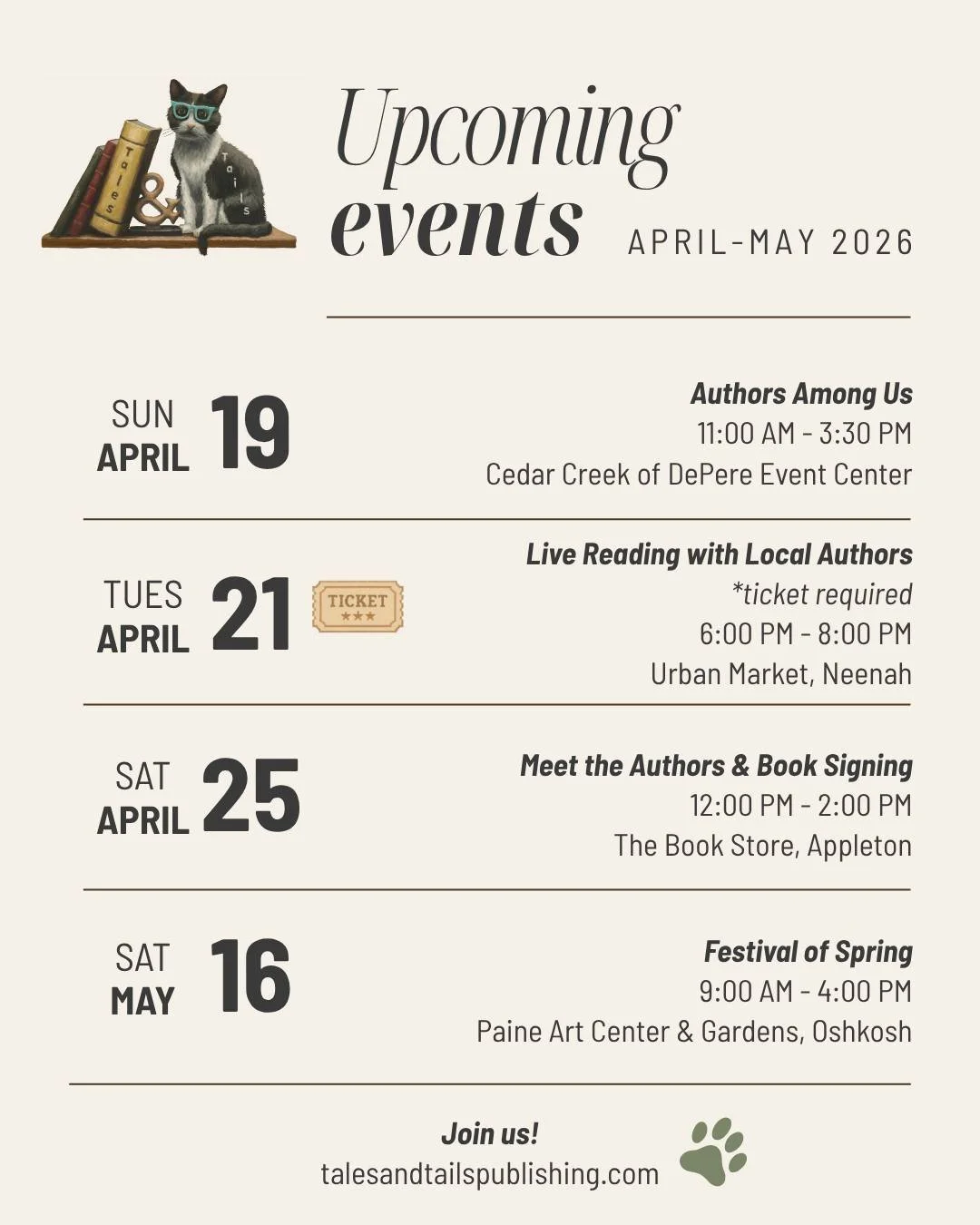 Tales

&

Tails

Upcoming events

APRIL-MAY 2026

SUN APRIL 19

Authors Among Us
11:00 AM - 3:30 PM
Cedar Creek of DePere Event Center

TUES APRIL 21

TICKET
★★★

Live Reading with Local Authors
*ticket required
6:00 PM - 8:00 PM
Urban Market, Neenah

SAT APRIL 25

Meet the Authors & Book Signing
12:00 PM - 2:00 PM
The Book Store, Appleton

SAT MAY 16

Festival of Spring
9:00 AM - 4:00 PM
Paine Art Center & Gardens, Oshkosh

Join us!
talesandtailspublishing.com